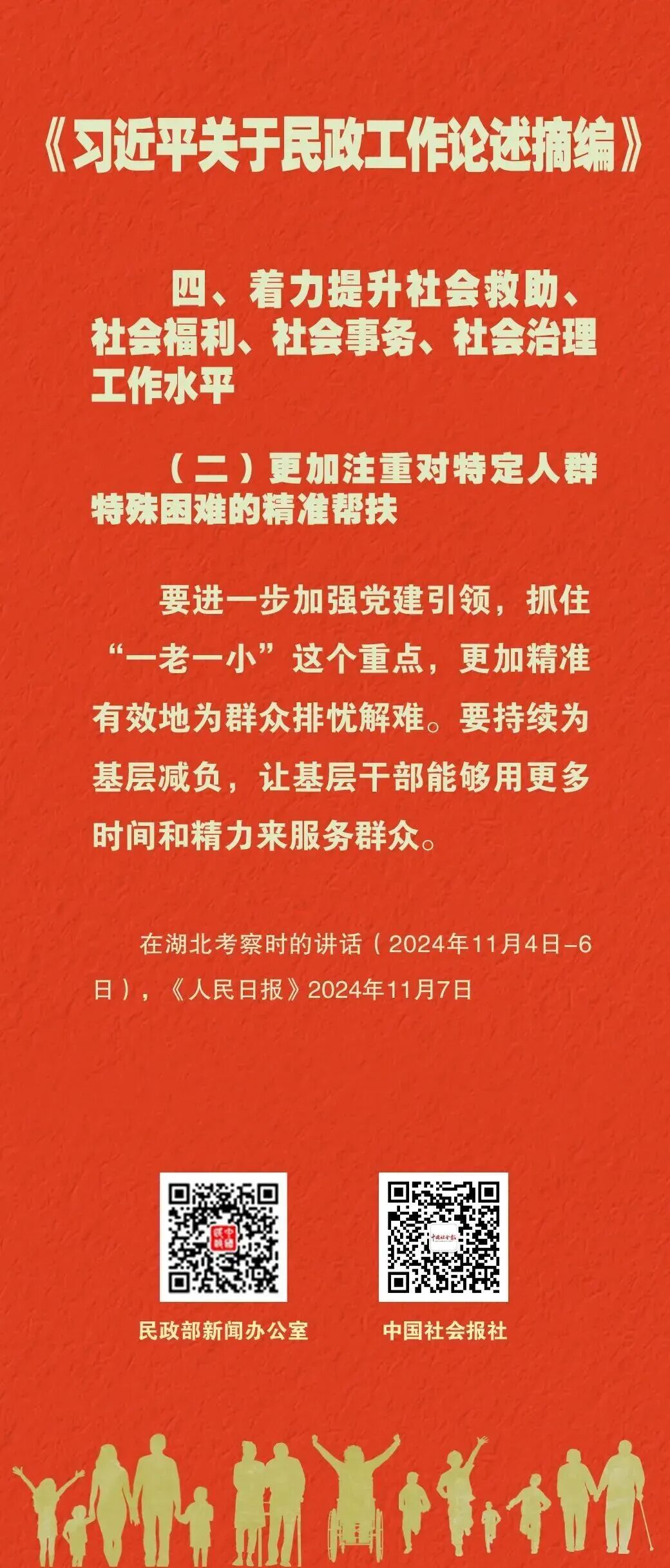 《习近平关于民政工作论述摘编》

四、着力提升社会救助、社会福利、社会事务、社会治理工作水平

（二）更加注重对特定人群特殊困难的精准帮扶

要进一步加强党建引领，抓住“一老一小”这个重点，更加精准有效地为群众排忧解难。要持续为基层减负，让基层干部能够用更多时间和精力来服务群众。

在湖北考察时的讲话（2024年11月4日-6日），《人民日报》2024年11月7日

民政部新闻办公室

中国社会报社